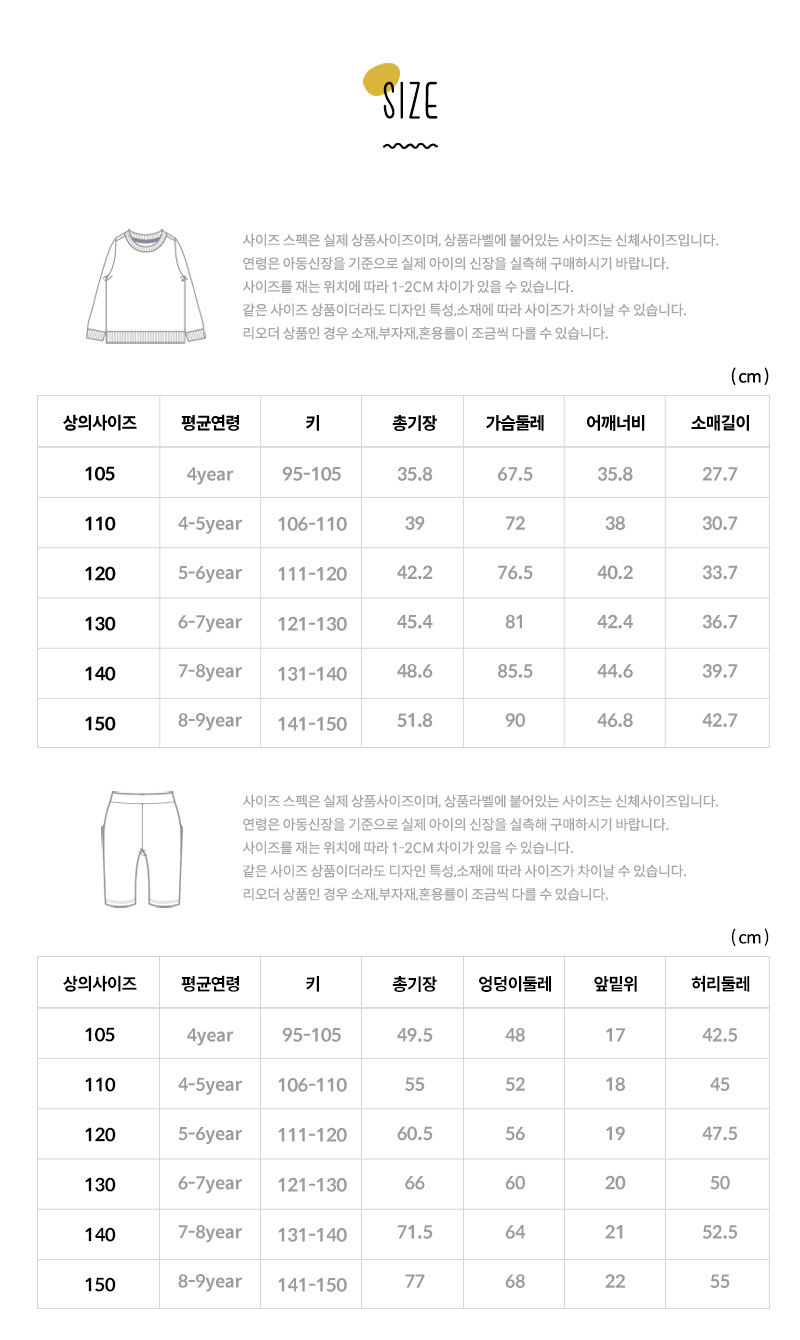 SIZE

사이즈 스펙은 실제 상품사이즈이며, 상품라벨에 붙어있는 사이즈는 신체사이즈입니다.
연령은 아동신장을 기준으로 실제 아이의 신장을 실측해 구매하시기 바랍니다.
사이즈를 재는 위치에 따라 1-2CM 차이가 있을 수 있습니다.
같은 사이즈 상품이더라도 디자인 특성,소재에 따라 사이즈가 차이날 수 있습니다.
리오더 상품인 경우 소재,부자재,혼용률이 조금씩 다를 수 있습니다.

( cm )

| 상의사이즈 | 평균연령 | 키 | 총기장 | 가슴둘레 | 어깨너비 | 소매길이 |
|---|---|---|---|---|---|---|
| 105 | 4year | 95-105 | 35.8 | 67.5 | 35.8 | 27.7 |
| 110 | 4-5year | 106-110 | 39 | 72 | 38 | 30.7 |
| 120 | 5-6year | 111-120 | 42.2 | 76.5 | 40.2 | 33.7 |
| 130 | 6-7year | 121-130 | 45.4 | 81 | 42.4 | 36.7 |
| 140 | 7-8year | 131-140 | 48.6 | 85.5 | 44.6 | 39.7 |
| 150 | 8-9year | 141-150 | 51.8 | 90 | 46.8 | 42.7 |

사이즈 스펙은 실제 상품사이즈이며, 상품라벨에 붙어있는 사이즈는 신체사이즈입니다.
연령은 아동신장을 기준으로 실제 아이의 신장을 실측해 구매하시기 바랍니다.
사이즈를 재는 위치에 따라 1-2CM 차이가 있을 수 있습니다.
같은 사이즈 상품이더라도 디자인 특성,소재에 따라 사이즈가 차이날 수 있습니다.
리오더 상품인 경우 소재,부자재,혼용률이 조금씩 다를 수 있습니다.

( cm )

| 상의사이즈 | 평균연령 | 키 | 총기장 | 엉덩이둘레 | 앞밑위 | 허리둘레 |
|---|---|---|---|---|---|---|
| 105 | 4year | 95-105 | 49.5 | 48 | 17 | 42.5 |
| 110 | 4-5year | 106-110 | 55 | 52 | 18 | 45 |
| 120 | 5-6year | 111-120 | 60.5 | 56 | 19 | 47.5 |
| 130 | 6-7year | 121-130 | 66 | 60 | 20 | 50 |
| 140 | 7-8year | 131-140 | 71.5 | 64 | 21 | 52.5 |
| 150 | 8-9year | 141-150 | 77 | 68 | 22 | 55 |